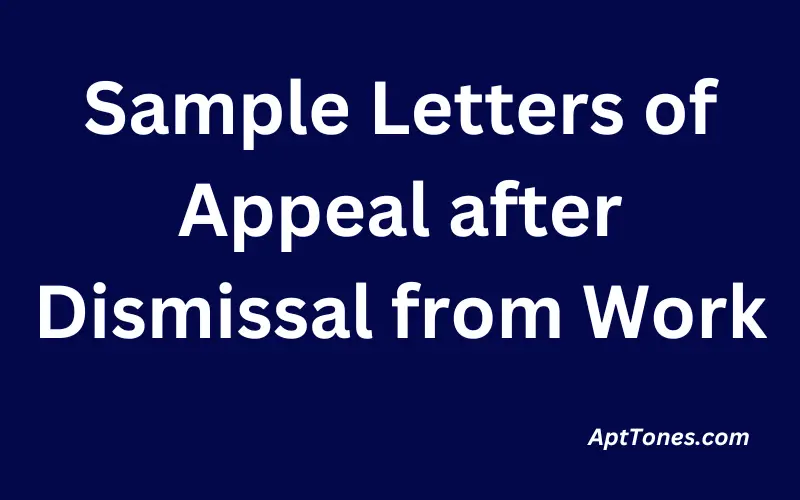 Sample Letters of Appeal after Dismissal from Work

AptTones.com